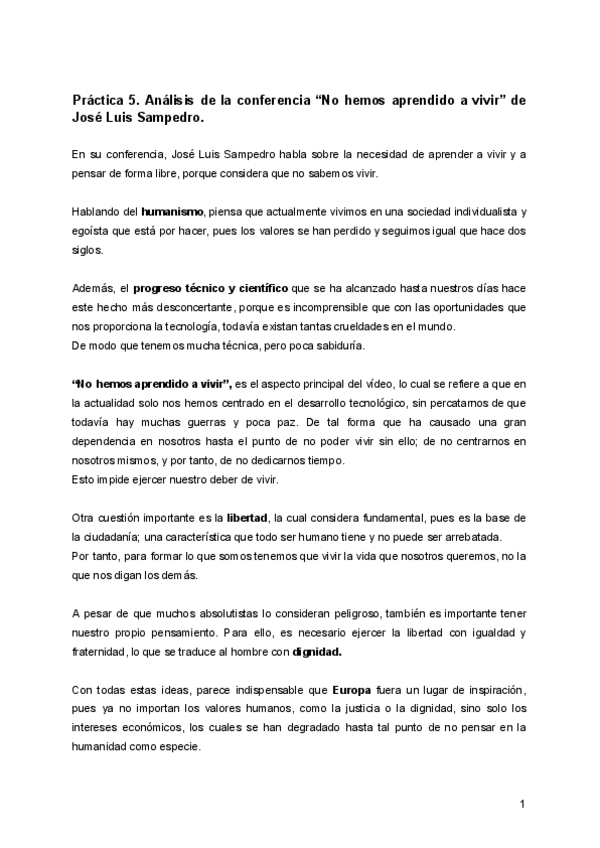 Práctica 5. Análisis de la conferencia “No hemos aprendido a vivir” de José Luis Sampedro.

En su conferencia, José Luis Sampedro habla sobre la necesidad de aprender a vivir y a pensar de forma libre, porque considera que no sabemos vivir.

Hablando del humanismo, piensa que actualmente vivimos en una sociedad individualista y egoísta que está por hacer, pues los valores se han perdido y seguimos igual que hace dos siglos.

Además, el progreso técnico y científico que se ha alcanzado hasta nuestros días hace este hecho más desconcertante, porque es incomprensible que con las oportunidades que nos proporciona la tecnología, todavía existan tantas crueldades en el mundo.
De modo que tenemos mucha técnica, pero poca sabiduría.

“No hemos aprendido a vivir”, es el aspecto principal del vídeo, lo cual se refiere a que en la actualidad solo nos hemos centrado en el desarrollo tecnológico, sin percatarnos de que todavía hay muchas guerras y poca paz. De tal forma que ha causado una gran dependencia en nosotros hasta el punto de no poder vivir sin ello; de no centrarnos en nosotros mismos, y por tanto, de no dedicarnos tiempo.
Esto impide ejercer nuestro deber de vivir.

Otra cuestión importante es la libertad, la cual considera fundamental, pues es la base de la ciudadanía; una característica que todo ser humano tiene y no puede ser arrebatada.
Por tanto, para formar lo que somos tenemos que vivir la vida que nosotros queremos, no la que nos digan los demás.

A pesar de que muchos absolutistas lo consideran peligroso, también es importante tener nuestro propio pensamiento. Para ello, es necesario ejercer la libertad con igualdad y fraternidad, lo que se traduce al hombre con dignidad.

Con todas estas ideas, parece indispensable que Europa fuera un lugar de inspiración, pues ya no importan los valores humanos, como la justicia o la dignidad, sino solo los intereses económicos, los cuales se han degradado hasta tal punto de no pensar en la humanidad como especie.

1